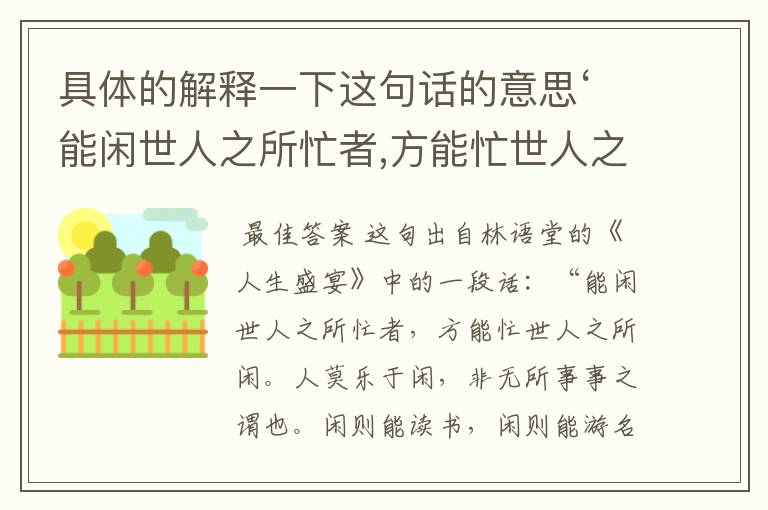 具体的解释一下这句话的意思‘能闲世人之所忙者,方能忙世人之

最佳答案 这句出自林语堂的《人生盛宴》中的一段话：“能闲世人之所忙者，方能忙世人之所闲。人莫乐于闲，非无所事事之谓也。闲则能读书，闲则能游名